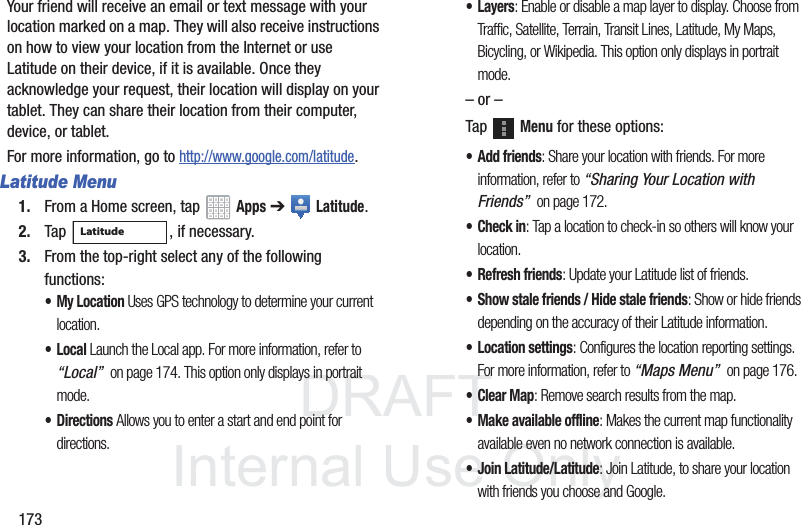 Your friend will receive an email or text message with your location marked on a map. They will also receive instructions on how to view your location from the Internet or use Latitude on their device, if it is available. Once they acknowledge your request, their location will display on your tablet. They can share their location from their computer, device, or tablet.

For more information, go to http://www.google.com/latitude.

Latitude Menu

1. From a Home screen, tap Apps ➔ Latitude.

2. Tap Latitude, if necessary.

3. From the top-right select any of the following functions:

• My Location Uses GPS technology to determine your current location.

• Local Launch the Local app. For more information, refer to "Local" on page 174. This option only displays in portrait mode.

• Directions Allows you to enter a start and end point for directions.

• Layers: Enable or disable a map layer to display. Choose from Traffic, Satellite, Terrain, Transit Lines, Latitude, My Maps, Bicycling, or Wikipedia. This option only displays in portrait mode.

– or –

Tap Menu for these options:

• Add friends: Share your location with friends. For more information, refer to "Sharing Your Location with Friends" on page 172.

• Check in: Tap a location to check-in so others will know your location.

• Refresh friends: Update your Latitude list of friends.

• Show stale friends / Hide stale friends: Show or hide friends depending on the accuracy of their Latitude information.

• Location settings: Configures the location reporting settings. For more information, refer to "Maps Menu" on page 176.

• Clear Map: Remove search results from the map.

• Make available offline: Makes the current map functionality available even no network connection is available.

• Join Latitude/Latitude: Join Latitude, to share your location with friends you choose and Google.

173

DRAFT
Internal Use Only